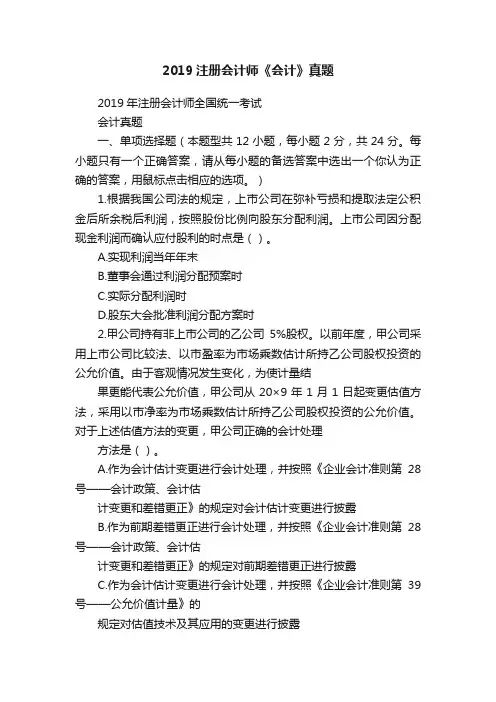 2019 注册会计师《会计》真题

2019 年注册会计师全国统一考试

会计真题

一、单项选择题（本题型共 12 小题，每小题 2 分，共 24 分。每小题只有一个正确答案，请从每小题的备选答案中选出一个你认为正确的答案，用鼠标点击相应的选项。）

1.根据我国公司法的规定，上市公司在弥补亏损和提取法定公积金后所余税后利润，按照股份比例向股东分配利润。上市公司因分配现金利润而确认应付股利的时点是（ ）。

A.实现利润当年年末

B.董事会通过利润分配预案时

C.实际分配利润时

D.股东大会批准利润分配方案时

2.甲公司持有非上市公司的乙公司 5%股权。以前年度，甲公司采用上市公司比较法、以市盈率为市场乘数估计所持乙公司股权投资的公允价值。由于客观情况发生变化，为使计量结

果更能代表公允价值，甲公司从 20×9 年 1 月 1 日起变更估值方法，采用以市净率为市场乘数估计所持乙公司股权投资的公允价值。对于上述估值方法的变更，甲公司正确的会计处理

方法是（ ）。

A.作为会计估计变更进行会计处理，并按照《企业会计准则第 28 号——会计政策、会计估

计变更和差错更正》的规定对会计估计变更进行披露

B.作为前期差错更正进行会计处理，并按照《企业会计准则第 28 号——会计政策、会计估

计变更和差错更正》的规定对前期差错更正进行披露

C.作为会计估计变更进行会计处理，并按照《企业会计准则第 39 号——公允价值计量》的

规定对估值技术及其应用的变更进行披露